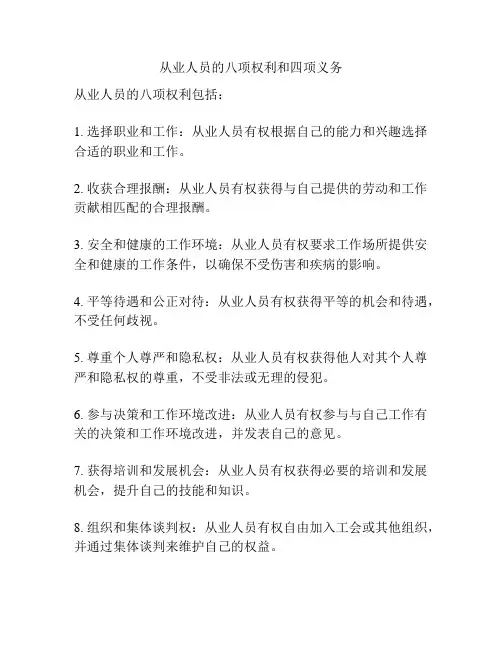 从业人员的八项权利和四项义务

从业人员的八项权利包括：

1. 选择职业和工作：从业人员有权根据自己的能力和兴趣选择合适的职业和工作。

2. 收获合理报酬：从业人员有权获得与自己提供的劳动和工作贡献相匹配的合理报酬。

3. 安全和健康的工作环境：从业人员有权要求工作场所提供安全和健康的工作条件，以确保不受伤害和疾病的影响。

4. 平等待遇和公正对待：从业人员有权获得平等的机会和待遇，不受任何歧视。

5. 尊重个人尊严和隐私权：从业人员有权获得他人对其个人尊严和隐私权的尊重，不受非法或无理的侵犯。

6. 参与决策和工作环境改进：从业人员有权参与与自己工作有关的决策和工作环境改进，并发表自己的意见。

7. 获得培训和发展机会：从业人员有权获得必要的培训和发展机会，提升自己的技能和知识。

8. 组织和集体谈判权：从业人员有权自由加入工会或其他组织，并通过集体谈判来维护自己的权益。